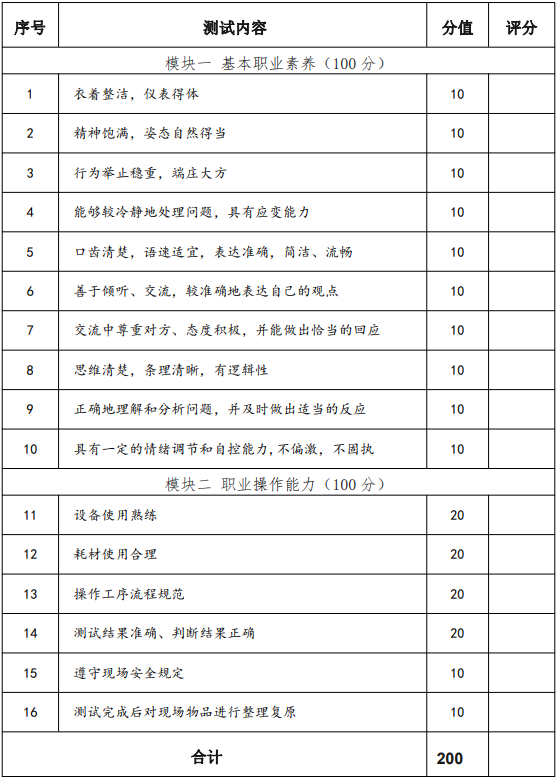 | 序号 | 测试内容 | 分值 | 评分 |
|---|---|---|---|
| 模块一 基本职业素养（100 分） | | | |
| 1 | 衣着整洁，仪表得体 | 10 | |
| 2 | 精神饱满，姿态自然得当 | 10 | |
| 3 | 行为举止稳重，端庄大方 | 10 | |
| 4 | 能够较冷静地处理问题，具有应变能力 | 10 | |
| 5 | 口齿清楚，语速适宜，表达准确，简洁、流畅 | 10 | |
| 6 | 善于倾听、交流，较准确地表达自己的观点 | 10 | |
| 7 | 交流中尊重对方、态度积极，并能做出恰当的回应 | 10 | |
| 8 | 思维清楚，条理清晰，有逻辑性 | 10 | |
| 9 | 正确地理解和分析问题，并及时做出适当的反应 | 10 | |
| 10 | 具有一定的情绪调节和自控能力，不偏激，不固执 | 10 | |
| 模块二 职业操作能力（100 分） | | | |
| 11 | 设备使用熟练 | 20 | |
| 12 | 耗材使用合理 | 20 | |
| 13 | 操作工序流程规范 | 20 | |
| 14 | 测试结果准确、判断结果正确 | 20 | |
| 15 | 遵守现场安全规定 | 10 | |
| 16 | 测试完成后对现场物品进行整理复原 | 10 | |
| 合计 | | 200 | |